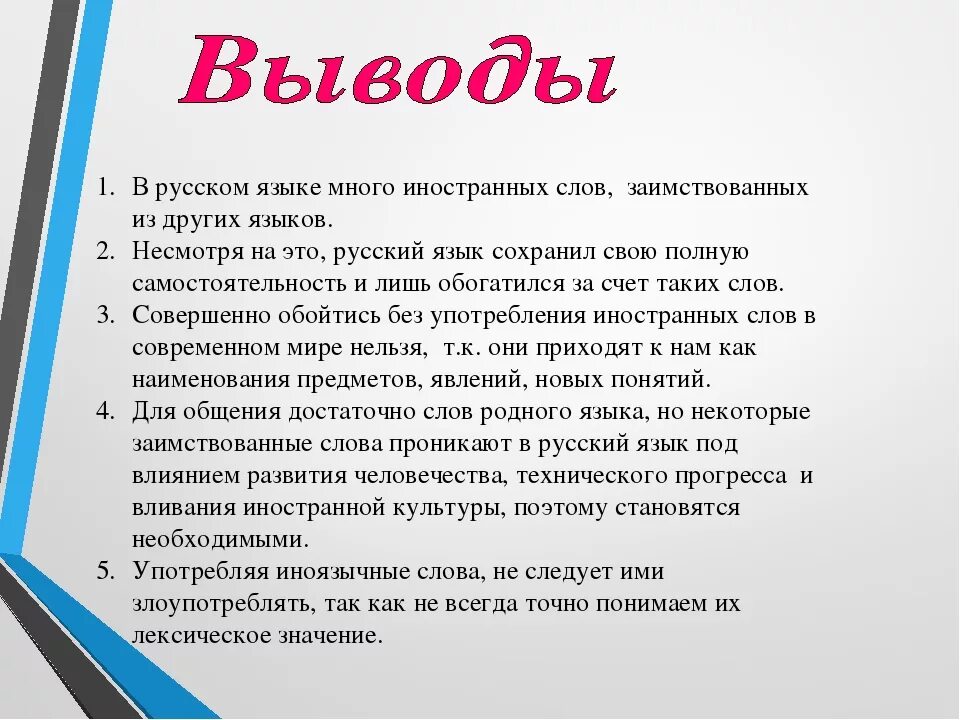 Выводы

1. В русском языке много иностранных слов,  заимствованных из других языков.
2. Несмотря на это, русский язык сохранил свою полную самостоятельность и лишь обогатился за счет таких слов.
3. Совершенно обойтись без употребления иностранных слов в современном мире нельзя,  т.к. они приходят к нам как наименования предметов, явлений, новых понятий.
4. Для общения достаточно слов родного языка, но некоторые заимствованные слова проникают в русский язык под влиянием развития человечества, технического прогресса  и вливания иностранной культуры, поэтому становятся необходимыми.
5. Употребляя иноязычные слова, не следует ими злоупотреблять, так как не всегда точно понимаем их лексическое значение.